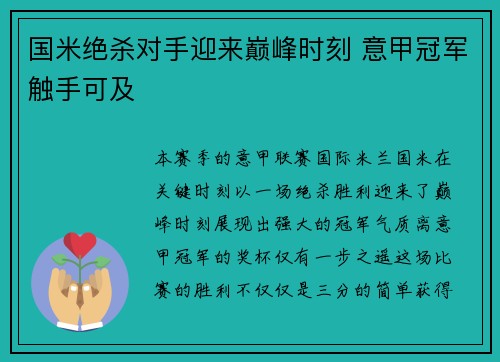 国米绝杀对手迎来巅峰时刻 意甲冠军触手可及

本赛季的意甲联赛国际米兰国米在关键时刻以一场绝杀胜利迎来了巅峰时刻展现出强大的冠军气质离意甲冠军的奖杯仅有一步之遥这场比赛的胜利不仅仅是三分的简单获得